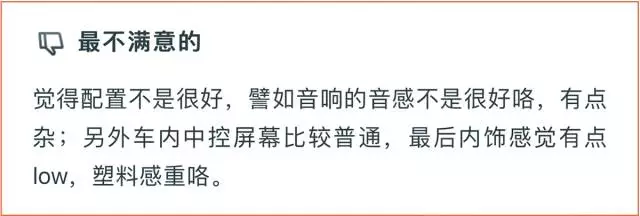 最不满意的

觉得配置不是很好，譬如音响的音感不是很好咯，有点杂；另外车内中控屏幕比较普通，最后内饰感觉有点low，塑料感重咯。